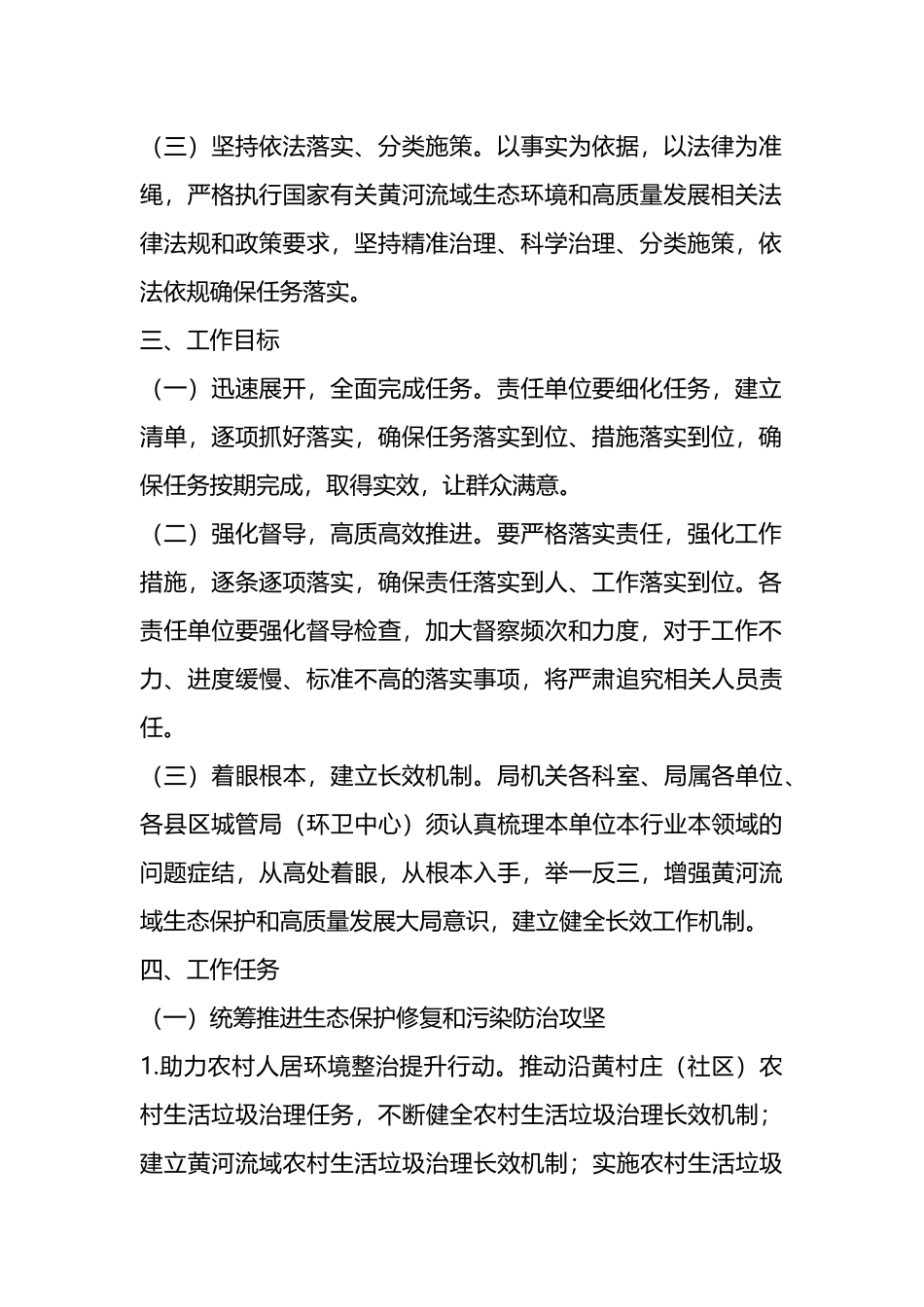 （三）坚持依法落实、分类施策。以事实为依据，以法律为准绳，严格执行国家有关黄河流域生态环境和高质量发展相关法律法规和政策要求，坚持精准治理、科学治理、分类施策，依法依规确保任务落实。

三、工作目标

（一）迅速展开，全面完成任务。责任单位要细化任务，建立清单，逐项抓好落实，确保任务落实到位、措施落实到位，确保任务按期完成，取得实效，让群众满意。

（二）强化督导，高质高效推进。要严格落实责任，强化工作措施，逐条逐项落实，确保责任落实到人、工作落实到位。各责任单位要强化督导检查，加大督察频次和力度，对于工作不力、进度缓慢、标准不高的落实事项，将严肃追究相关人员责任。

（三）着眼根本，建立长效机制。局机关各科室、局属各单位、各县区城管局（环卫中心）须认真梳理本单位本行业本领域的问题症结，从高处着眼，从根本入手，举一反三，增强黄河流域生态保护和高质量发展大局意识，建立健全长效工作机制。

四、工作任务

（一）统筹推进生态保护修复和污染防治攻坚

1.助力农村人居环境整治提升行动。推动沿黄村庄（社区）农村生活垃圾治理任务，不断健全农村生活垃圾治理长效机制；建立黄河流域农村生活垃圾治理长效机制；实施农村生活垃圾